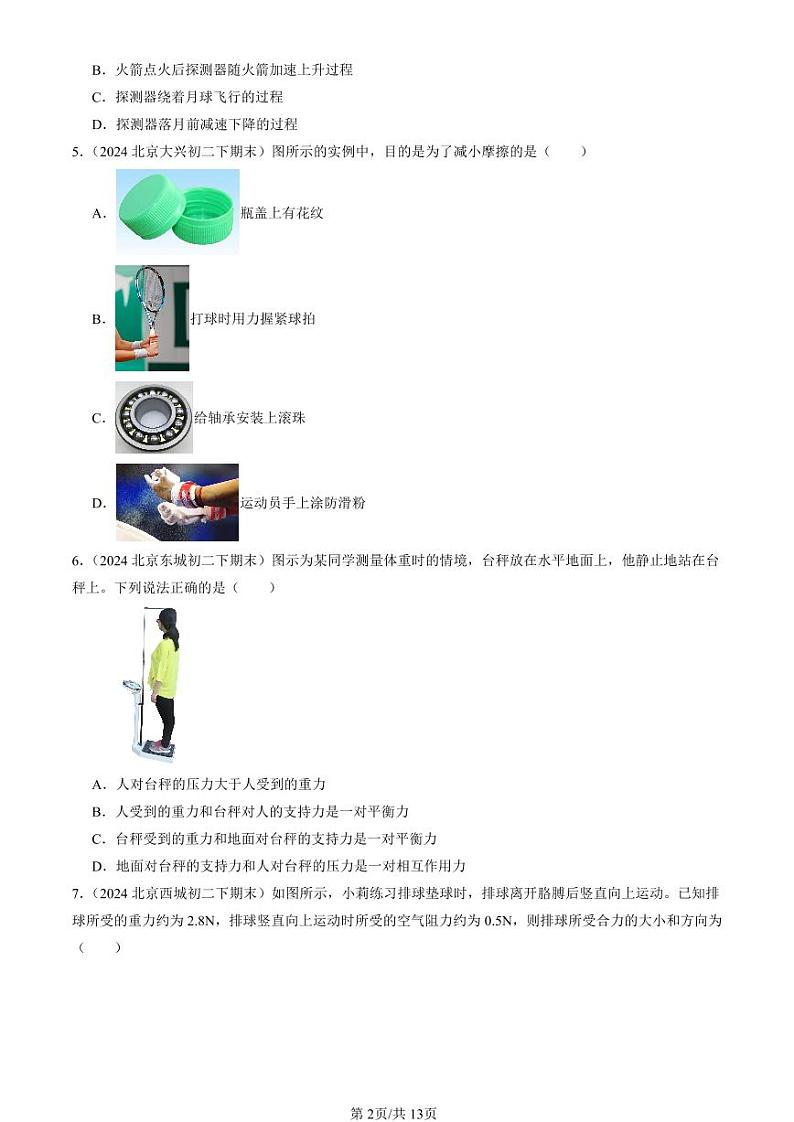 B．火箭点火后探测器随火箭加速上升过程

C．探测器绕着月球飞行的过程

D．探测器落月前减速下降的过程

5.（2024 北京大兴初二下期末）图所示的实例中，目的是为了减小摩擦的是（　　）

A．瓶盖上有花纹

B．打球时用力握紧球拍

C．给轴承安装上滚珠

D．运动员手上涂防滑粉

6.（2024 北京东城初二下期末）图示为某同学测量体重时的情境，台秤放在水平地面上，他静止地站在台秤上。下列说法正确的是（　　）

A．人对台秤的压力大于人受到的重力

B．人受到的重力和台秤对人的支持力是一对平衡力

C．台秤受到的重力和地面对台秤的支持力是一对平衡力

D．地面对台秤的支持力和人对台秤的压力是一对相互作用力

7.（2024 北京西城初二下期末）如图所示，小莉练习排球垫球时，排球离开胳膊后竖直向上运动。已知排球所受的重力约为 2.8N，排球竖直向上运动时所受的空气阻力约为 0.5N，则排球所受合力的大小和方向为（　　）

第 2页/共 13页